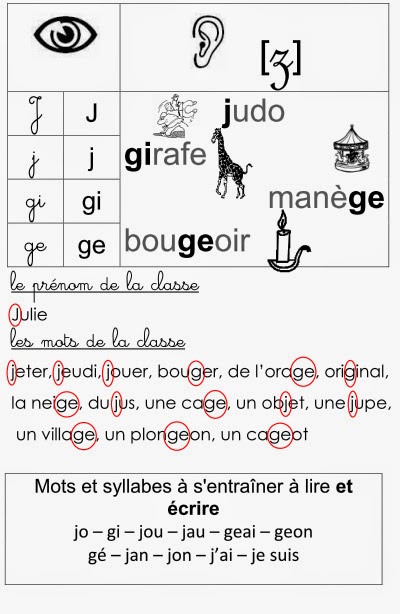 [ʒ]

| J | J |
|---|---|
| j | j |
| gi | gi |
| ge | ge |

judo
girafe
manège
bougeoir

le prénom de la classe

Julie

les mots de la classe

jeter, jeudi, jouer, bouger, de l'orage, original, la neige, du jus, une cage, un objet, une jupe, un village, un plongeon, un cageot

Mots et syllabes à s'entraîner à lire et écrire
jo – gi – jou – jau – geai – geon
gé – jan – jon – j'ai – je suis